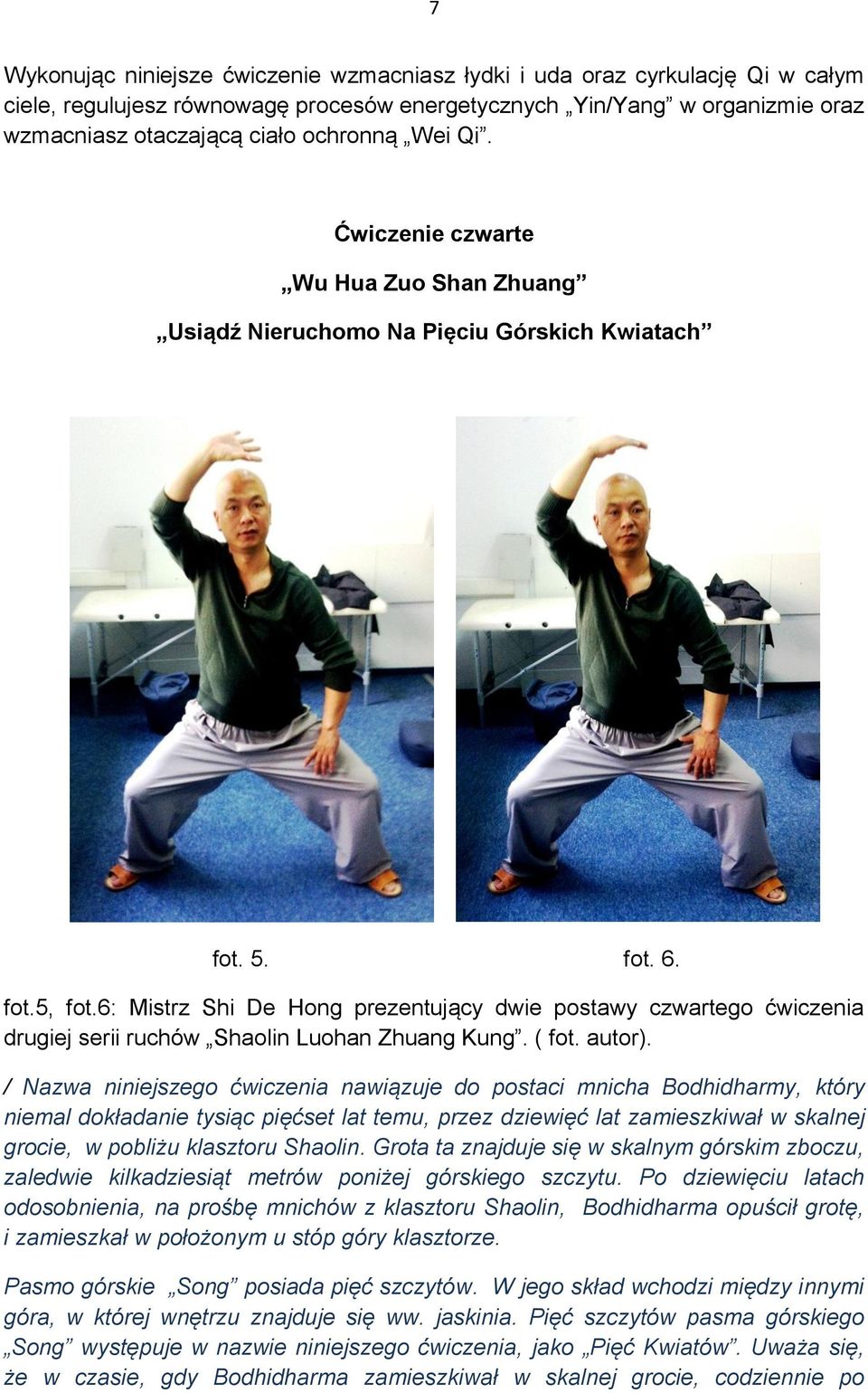 7

Wykonując niniejsze ćwiczenie wzmacniasz łydki i uda oraz cyrkulację Qi w całym ciele, regulujesz równowagę procesów energetycznych „Yin/Yang” w organizmie oraz wzmacniasz otaczającą ciało ochronną „Wei Qi”.

Ćwiczenie czwarte

„Wu Hua Zuo Shan Zhuang”

„Usiądź Nieruchomo Na Pięciu Górskich Kwiatach”

fot. 5.

fot. 6.

fot.5, fot.6: Mistrz Shi De Hong prezentujący dwie postawy czwartego ćwiczenia drugiej serii ruchów „Shaolin Luohan Zhuang Kung”. ( fot. autor).

/ Nazwa niniejszego ćwiczenia nawiązuje do postaci mnicha Bodhidharmy, który niemal dokładanie tysiąc pięćset lat temu, przez dziewięć lat zamieszkiwał w skalnej grocie, w pobliżu klasztoru Shaolin. Grota ta znajduje się w skalnym górskim zboczu, zaledwie kilkadziesiąt metrów poniżej górskiego szczytu. Po dziewięciu latach odosobnienia, na prośbę mnichów z klasztoru Shaolin, Bodhidharma opuścił grotę, i zamieszkał w położonym u stóp góry klasztorze.

Pasmo górskie „Song” posiada pięć szczytów. W jego skład wchodzi między innymi góra, w której wnętrzu znajduje się ww. jaskinia. Pięć szczytów pasma górskiego „Song” występuje w nazwie niniejszego ćwiczenia, jako „Pięć Kwiatów”. Uważa się, że w czasie, gdy Bodhidharma zamieszkiwał w skalnej grocie, codziennie po